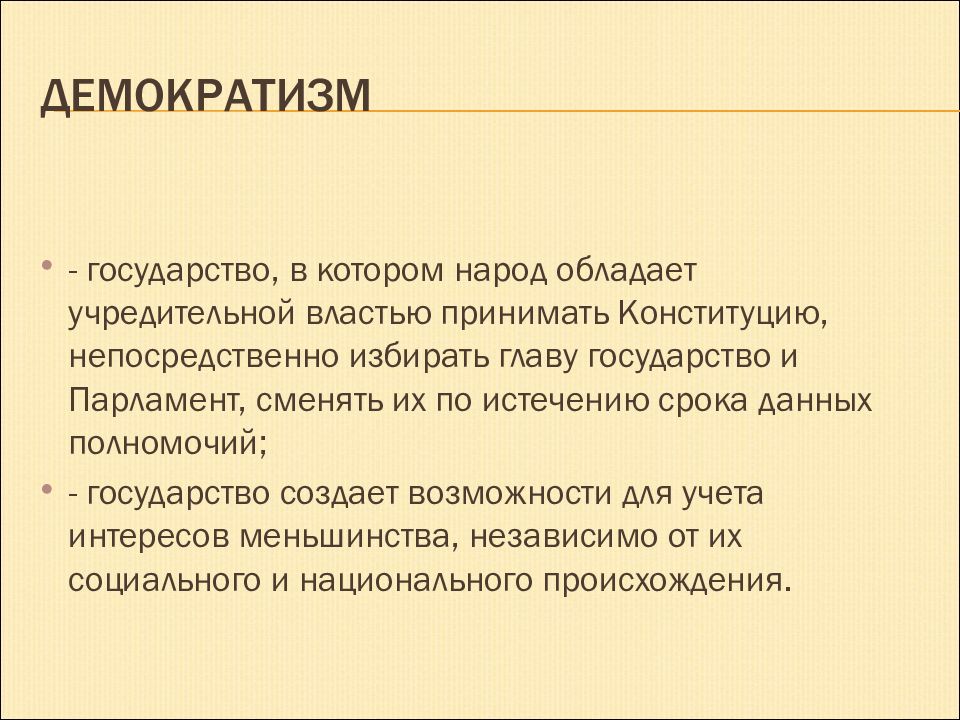 ДЕМОКРАТИЗМ

- государство, в котором народ обладает учредительной властью принимать Конституцию, непосредственно избирать главу государство и Парламент, сменять их по истечению срока данных полномочий;

- государство создает возможности для учета интересов меньшинства, независимо от их социального и национального происхождения.